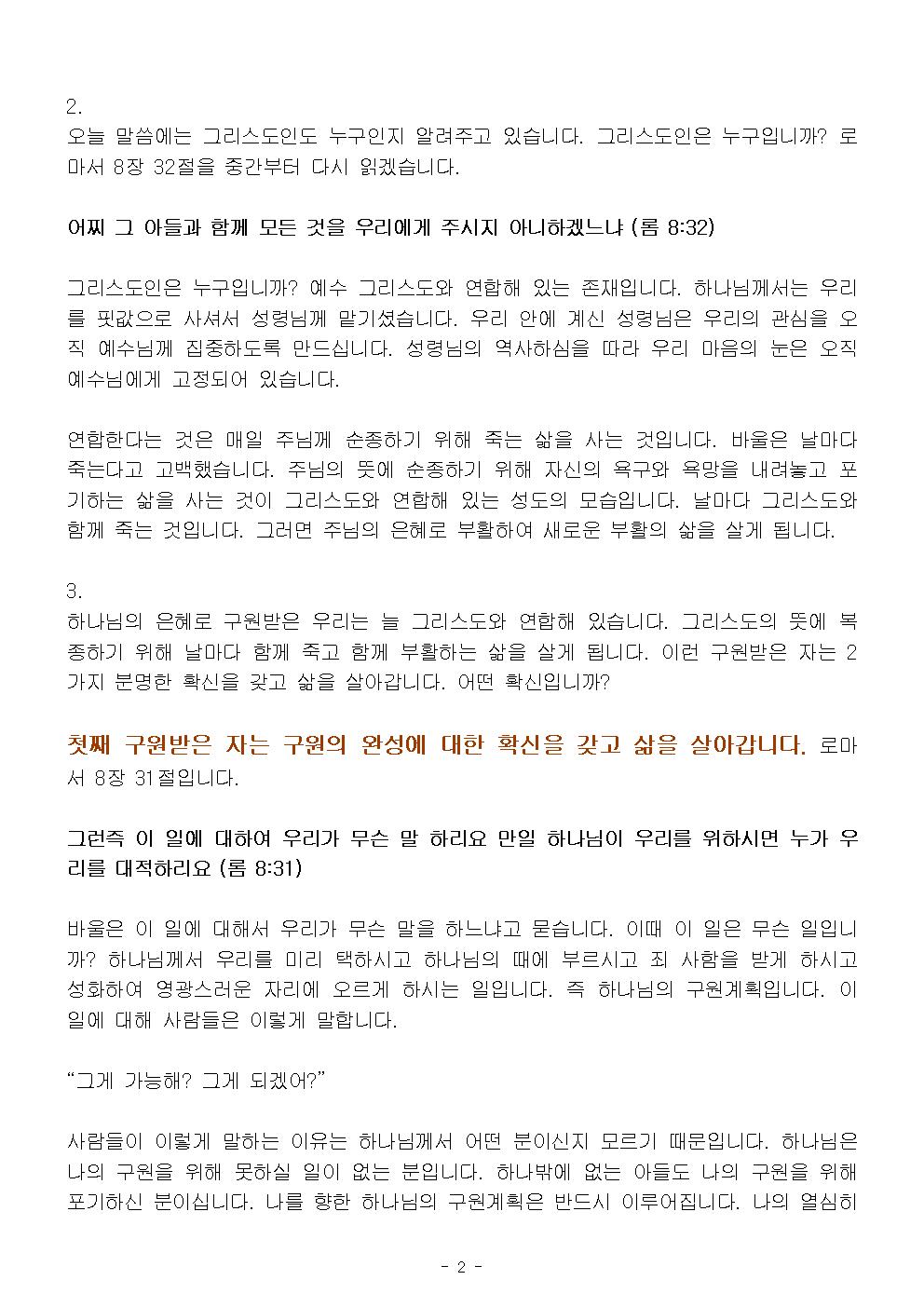 2.
오늘 말씀에는 그리스도인도 누구인지 알려주고 있습니다. 그리스도인은 누구입니까? 로마서 8장 32절을 중간부터 다시 읽겠습니다.

어찌 그 아들과 함께 모든 것을 우리에게 주시지 아니하겠느냐 (롬 8:32)

그리스도인은 누구입니까? 예수 그리스도와 연합해 있는 존재입니다. 하나님께서는 우리를 핏값으로 사셔서 성령님께 맡기셨습니다. 우리 안에 계신 성령님은 우리의 관심을 오직 예수님께 집중하도록 만드십니다. 성령님의 역사하심을 따라 우리 마음의 눈은 오직 예수님에게 고정되어 있습니다.

연합한다는 것은 매일 주님께 순종하기 위해 죽는 삶을 사는 것입니다. 바울은 날마다 죽는다고 고백했습니다. 주님의 뜻에 순종하기 위해 자신의 욕구와 욕망을 내려놓고 포기하는 삶을 사는 것이 그리스도와 연합해 있는 성도의 모습입니다. 날마다 그리스도와 함께 죽는 것입니다. 그러면 주님의 은혜로 부활하여 새로운 부활의 삶을 살게 됩니다.

3.
하나님의 은혜로 구원받은 우리는 늘 그리스도와 연합해 있습니다. 그리스도의 뜻에 복종하기 위해 날마다 함께 죽고 함께 부활하는 삶을 살게 됩니다. 이런 구원받은 자는 2가지 분명한 확신을 갖고 삶을 살아갑니다. 어떤 확신입니까?

첫째 구원받은 자는 구원의 완성에 대한 확신을 갖고 삶을 살아갑니다. 로마서 8장 31절입니다.

그런즉 이 일에 대하여 우리가 무슨 말 하리요 만일 하나님이 우리를 위하시면 누가 우리를 대적하리요 (롬 8:31)

바울은 이 일에 대해서 우리가 무슨 말을 하느냐고 묻습니다. 이때 이 일은 무슨 일입니까? 하나님께서 우리를 미리 택하시고 하나님의 때에 부르시고 죄 사함을 받게 하시고 성화하여 영광스러운 자리에 오르게 하시는 일입니다. 즉 하나님의 구원계획입니다. 이 일에 대해 사람들은 이렇게 말합니다.

“그게 가능해? 그게 되겠어?”

사람들이 이렇게 말하는 이유는 하나님께서 어떤 분이신지 모르기 때문입니다. 하나님은 나의 구원을 위해 못하실 일이 없는 분입니다. 하나밖에 없는 아들도 나의 구원을 위해 포기하신 분이십니다. 나를 향한 하나님의 구원계획은 반드시 이루어집니다. 나의 열심히

- 2 -